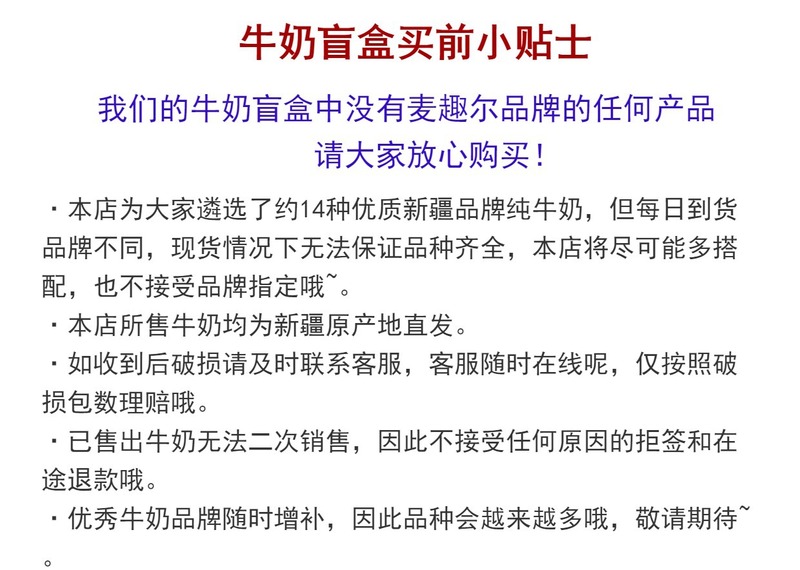 牛奶盲盒买前小贴士

我们的牛奶盲盒中没有麦趣尔品牌的任何产品
请大家放心购买！

· 本店为大家遴选了约14种优质新疆品牌纯牛奶，但每日到货品牌不同，现货情况下无法保证品种齐全，本店将尽可能多搭配，也不接受品牌指定哦~。

· 本店所售牛奶均为新疆原产地直发。

· 如收到后破损请及时联系客服，客服随时在线呢，仅按照破损包数理赔哦。

· 已售出牛奶无法二次销售，因此不接受任何原因的拒签和在途退款哦。

· 优秀牛奶品牌随时增补，因此品种会越来越多哦，敬请期待~。